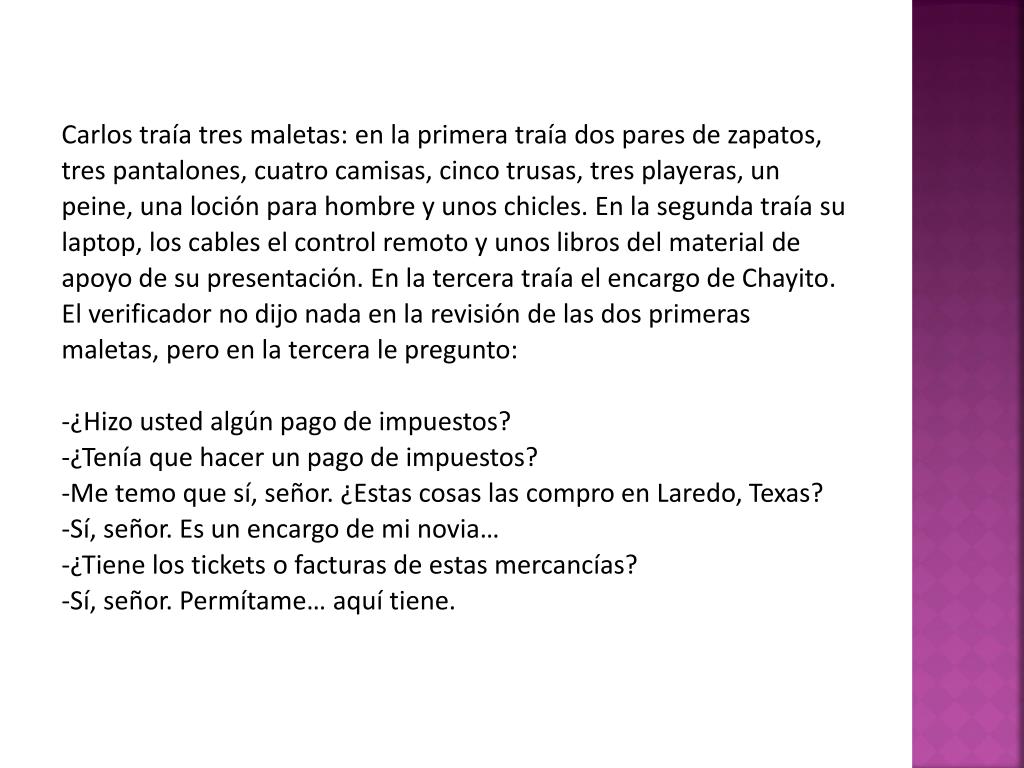 Carlos traía tres maletas: en la primera traía dos pares de zapatos, tres pantalones, cuatro camisas, cinco trusas, tres playeras, un peine, una loción para hombre y unos chicles. En la segunda traía su laptop, los cables el control remoto y unos libros del material de apoyo de su presentación. En la tercera traía el encargo de Chayito. El verificador no dijo nada en la revisión de las dos primeras maletas, pero en la tercera le pregunto:

-¿Hizo usted algún pago de impuestos?
-¿Tenía que hacer un pago de impuestos?
-Me temo que sí, señor. ¿Estas cosas las compro en Laredo, Texas?
-Sí, señor. Es un encargo de mi novia…
-¿Tiene los tickets o facturas de estas mercancías?
-Sí, señor. Permítame… aquí tiene.